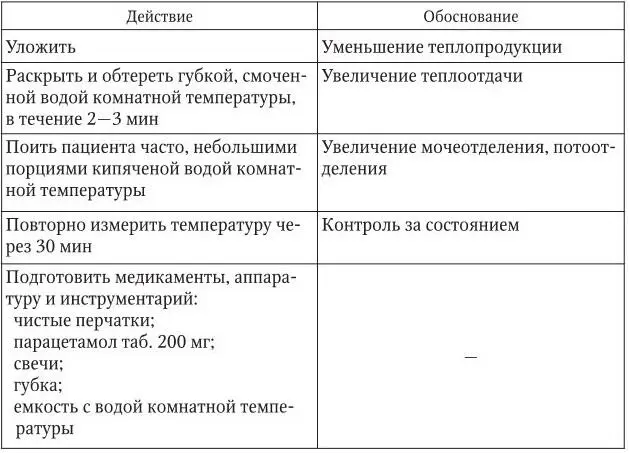 | Действие | Обоснование |
|---|---|
| Уложить | Уменьшение теплопродукции |
| Раскрыть и обтереть губкой, смоченной водой комнатной температуры, в течение 2—3 мин | Увеличение теплоотдачи |
| Поить пациента часто, небольшими порциями кипяченой водой комнатной температуры | Увеличение мочеотделения, потоотделения |
| Повторно измерить температуру через 30 мин | Контроль за состоянием |
| Подготовить медикаменты, аппаратуру и инструментарий: чистые перчатки; парацетамол таб. 200 мг; свечи; губка; емкость с водой комнатной температуры | — |